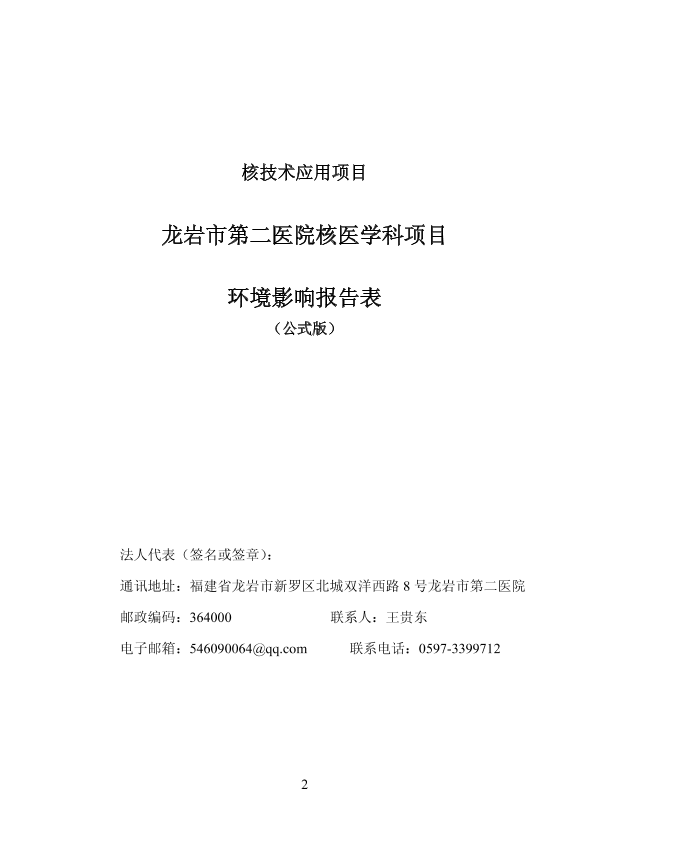 核技术应用项目

龙岩市第二医院核医学科项目

环境影响报告表

（公式版）

法人代表（签名或签章）：

通讯地址：福建省龙岩市新罗区北城双洋西路 8 号龙岩市第二医院

邮政编码：364000　　联系人：王贵东

电子邮箱：546090064@qq.com　　联系电话：0597-3399712

2